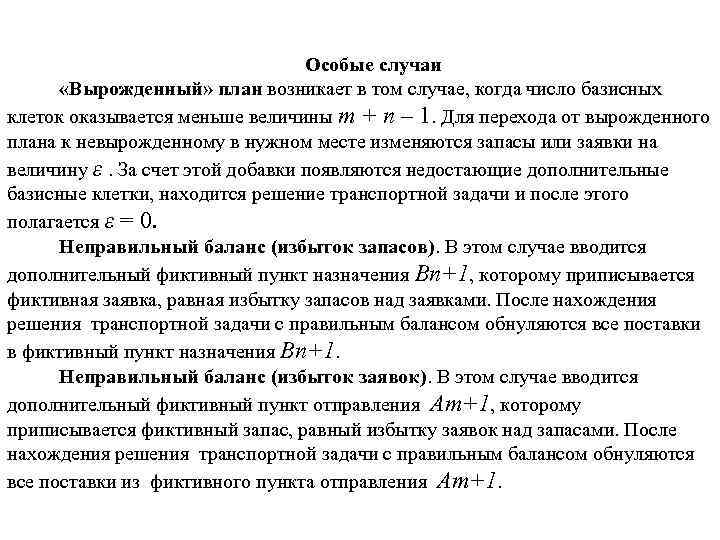 Особые случаи

«Вырожденный» план возникает в том случае, когда число базисных клеток оказывается меньше величины $m + n - 1$. Для перехода от вырожденного плана к невырожденному в нужном месте изменяются запасы или заявки на величину $\varepsilon$ . За счет этой добавки появляются недостающие дополнительные базисные клетки, находится решение транспортной задачи и после этого полагается $\varepsilon = 0$.

Неправильный баланс (избыток запасов). В этом случае вводится дополнительный фиктивный пункт назначения $Bn+1$, которому приписывается фиктивная заявка, равная избытку запасов над заявками. После нахождения решения транспортной задачи с правильным балансом обнуляются все поставки в фиктивный пункт назначения $Bn+1$.

Неправильный баланс (избыток заявок). В этом случае вводится дополнительный фиктивный пункт отправления $Am+1$, которому приписывается фиктивный запас, равный избытку заявок над запасами. После нахождения решения транспортной задачи с правильным балансом обнуляются все поставки из фиктивного пункта отправления $Am+1$.